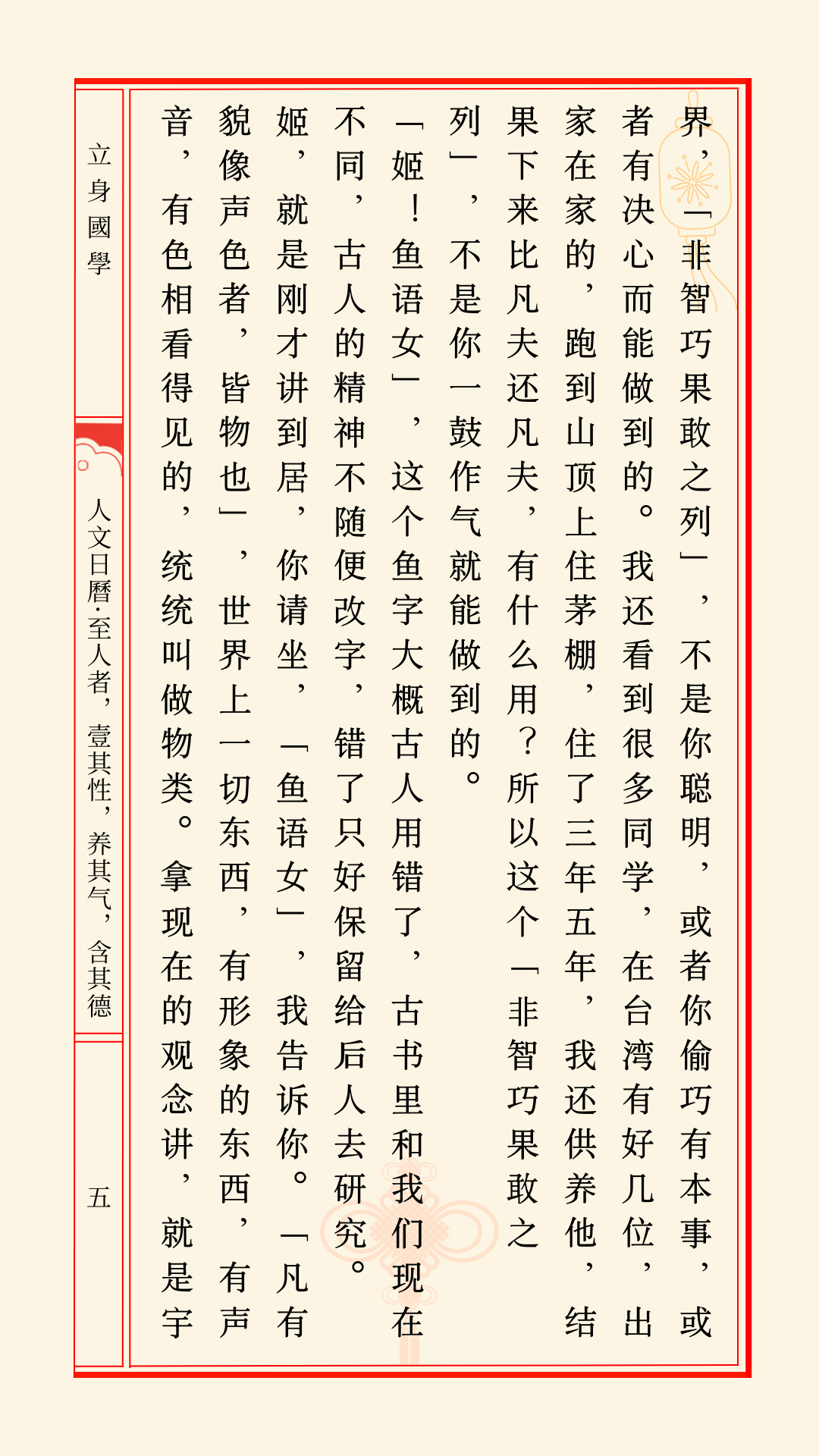 界，「非智巧果敢之列」，不是你聪明，或者你偷巧有本事，或者有决心而能做到的。我还看到很多同学，在台湾有好几位，出家在家的，跑到山顶上住茅棚，住了三年五年，我还供养他，结果下来比凡夫还凡夫，有什么用？所以这个「非智巧果敢之列」，不是你一鼓作气就能做到的。

「姬！鱼语女」，这个鱼字大概古人用错了，古书里和我们现在不同，古人的精神不随便改字，错了只好保留给后人去研究。姬，就是刚才讲到居，你请坐，「鱼语女」，我告诉你。「凡有貌像声色者，皆物也」，世界上一切东西，有形象的东西，有声音，有色相看得见的，统统叫做物类。拿现在的观念讲，就是宇

立身國學

人文日曆·至人者，壹其性，养其气，含其德

五